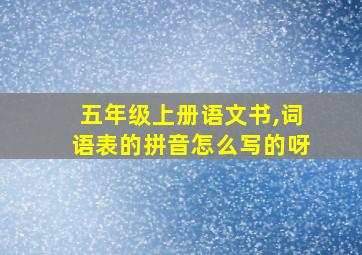 五年级上册语文书,词语表的拼音怎么写的呀